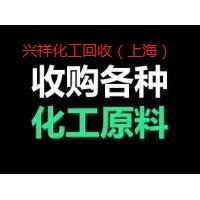 兴祥化工回收（上海）

收购各种
化工原料